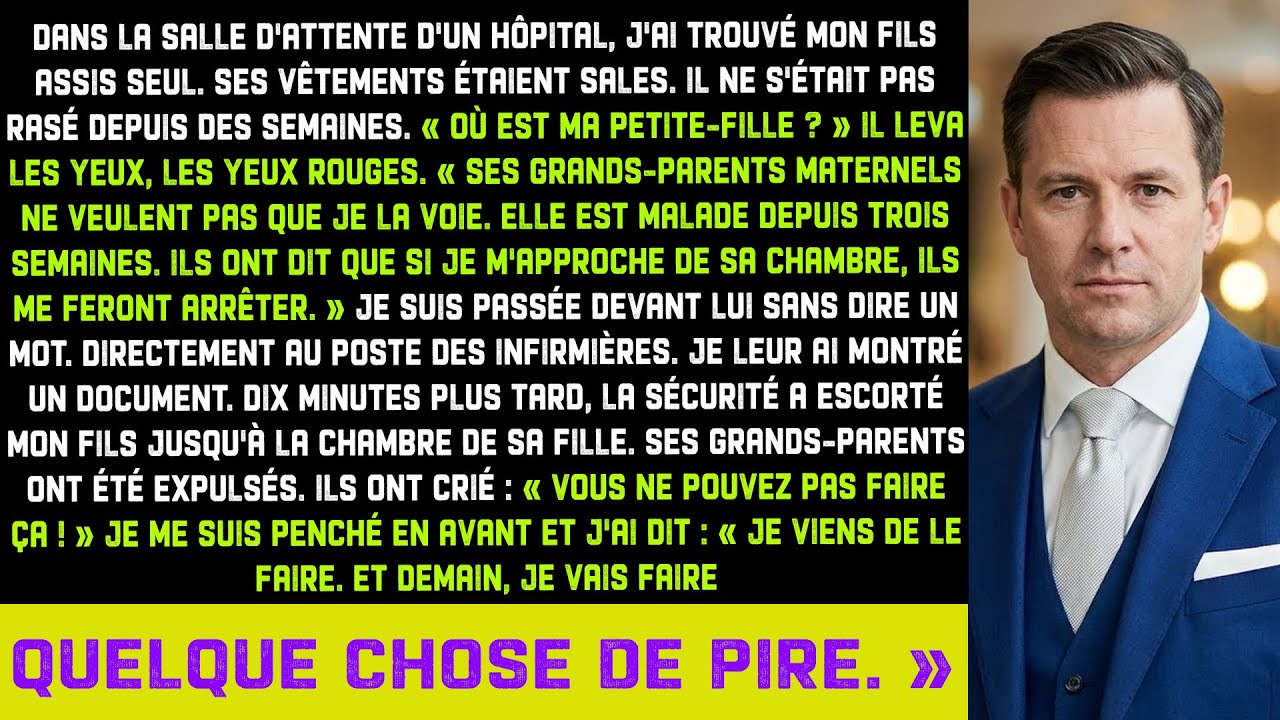 DANS LA SALLE D'ATTENTE D'UN HÔPITAL, J'AI TROUVÉ MON FILS ASSIS SEUL. SES VÊTEMENTS ÉTAIENT SALES. IL NE S'ÉTAIT PAS RASÉ DEPUIS DES SEMAINES. « OÙ EST MA PETITE-FILLE ? » IL LEVA LES YEUX, LES YEUX ROUGES. « SES GRANDS-PARENTS MATERNELS NE VEULENT PAS QUE JE LA VOIE. ELLE EST MALADE DEPUIS TROIS SEMAINES. ILS ONT DIT QUE SI JE M'APPROCHE DE SA CHAMBRE, ILS ME FERONT ARRÊTER. » JE SUIS PASSÉE DEVANT LUI SANS DIRE UN MOT. DIRECTEMENT AU POSTE DES INFIRMIÈRES. JE LEUR AI MONTRÉ UN DOCUMENT. DIX MINUTES PLUS TARD, LA SÉCURITÉ A ESCORTÉ MON FILS JUSQU'À LA CHAMBRE DE SA FILLE. SES GRANDS-PARENTS ONT ÉTÉ EXPULSÉS. ILS ONT CRIÉ : « VOUS NE POUVEZ PAS FAIRE ÇA ! » JE ME SUIS PENCHÉ EN AVANT ET J'AI DIT : « JE VIENS DE LE FAIRE. ET DEMAIN, JE VAIS FAIRE

QUELQUE CHOSE DE PIRE. »